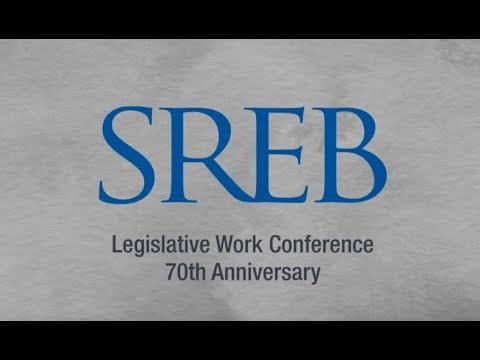 SREB

Legislative Work Conference
70th Anniversary